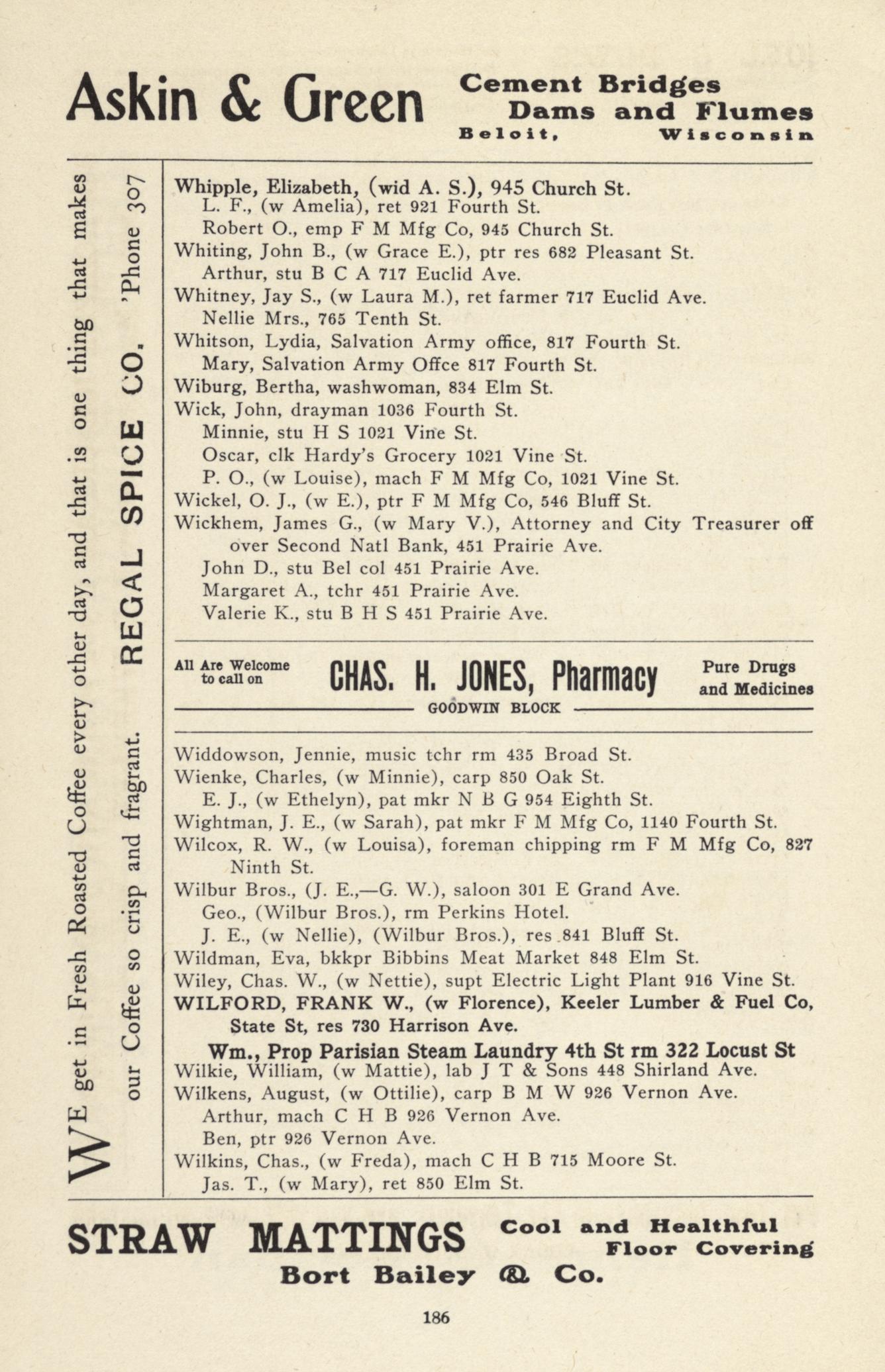 Askin & Green Cement Bridges Dams and Flumes Beloit, Wisconsin

WE get in Fresh Roasted Coffee every other day, and that is one thing that makes our Coffee so crisp and fragrant. REGAL SPICE CO. 'Phone 307

Whipple, Elizabeth, (wid A. S.), 945 Church St.
L. F., (w Amelia), ret 921 Fourth St.
Robert O., emp F M Mfg Co, 945 Church St.
Whiting, John B., (w Grace E.), ptr res 682 Pleasant St.
Arthur, stu B C A 717 Euclid Ave.
Whitney, Jay S., (w Laura M.), ret farmer 717 Euclid Ave.
Nellie Mrs., 765 Tenth St.
Whitson, Lydia, Salvation Army office, 817 Fourth St.
Mary, Salvation Army Offce 817 Fourth St.
Wiburg, Bertha, washwoman, 834 Elm St.
Wick, John, drayman 1036 Fourth St.
Minnie, stu H S 1021 Vine St.
Oscar, clk Hardy's Grocery 1021 Vine St.
P. O., (w Louise), mach F M Mfg Co, 1021 Vine St.
Wickel, O. J., (w E.), ptr F M Mfg Co, 546 Bluff St.
Wickhem, James G., (w Mary V.), Attorney and City Treasurer off over Second Natl Bank, 451 Prairie Ave.
John D., stu Bel col 451 Prairie Ave.
Margaret A., tchr 451 Prairie Ave.
Valerie K., stu B H S 451 Prairie Ave.

All Are Welcome to call on CHAS. H. JONES, Pharmacy Pure Drugs and Medicines
GOODWIN BLOCK

Widdowson, Jennie, music tchr rm 435 Broad St.
Wienke, Charles, (w Minnie), carp 850 Oak St.
E. J., (w Ethelyn), pat mkr N B G 954 Eighth St.
Wightman, J. E., (w Sarah), pat mkr F M Mfg Co, 1140 Fourth St.
Wilcox, R. W., (w Louisa), foreman chipping rm F M Mfg Co, 827 Ninth St.
Wilbur Bros., (J. E.,—G. W.), saloon 301 E Grand Ave.
Geo., (Wilbur Bros.), rm Perkins Hotel.
J. E., (w Nellie), (Wilbur Bros.), res 841 Bluff St.
Wildman, Eva, bkkpr Bibbins Meat Market 848 Elm St.
Wiley, Chas. W., (w Nettie), supt Electric Light Plant 916 Vine St.
WILFORD, FRANK W., (w Florence), Keeler Lumber & Fuel Co, State St, res 730 Harrison Ave.
Wm., Prop Parisian Steam Laundry 4th St rm 322 Locust St
Wilkie, William, (w Mattie), lab J T & Sons 448 Shirland Ave.
Wilkens, August, (w Ottilie), carp B M W 926 Vernon Ave.
Arthur, mach C H B 926 Vernon Ave.
Ben, ptr 926 Vernon Ave.
Wilkins, Chas., (w Freda), mach C H B 715 Moore St.
Jas. T., (w Mary), ret 850 Elm St.

STRAW MATTINGS Cool and Healthful Floor Covering
Bort Bailey & Co.

186